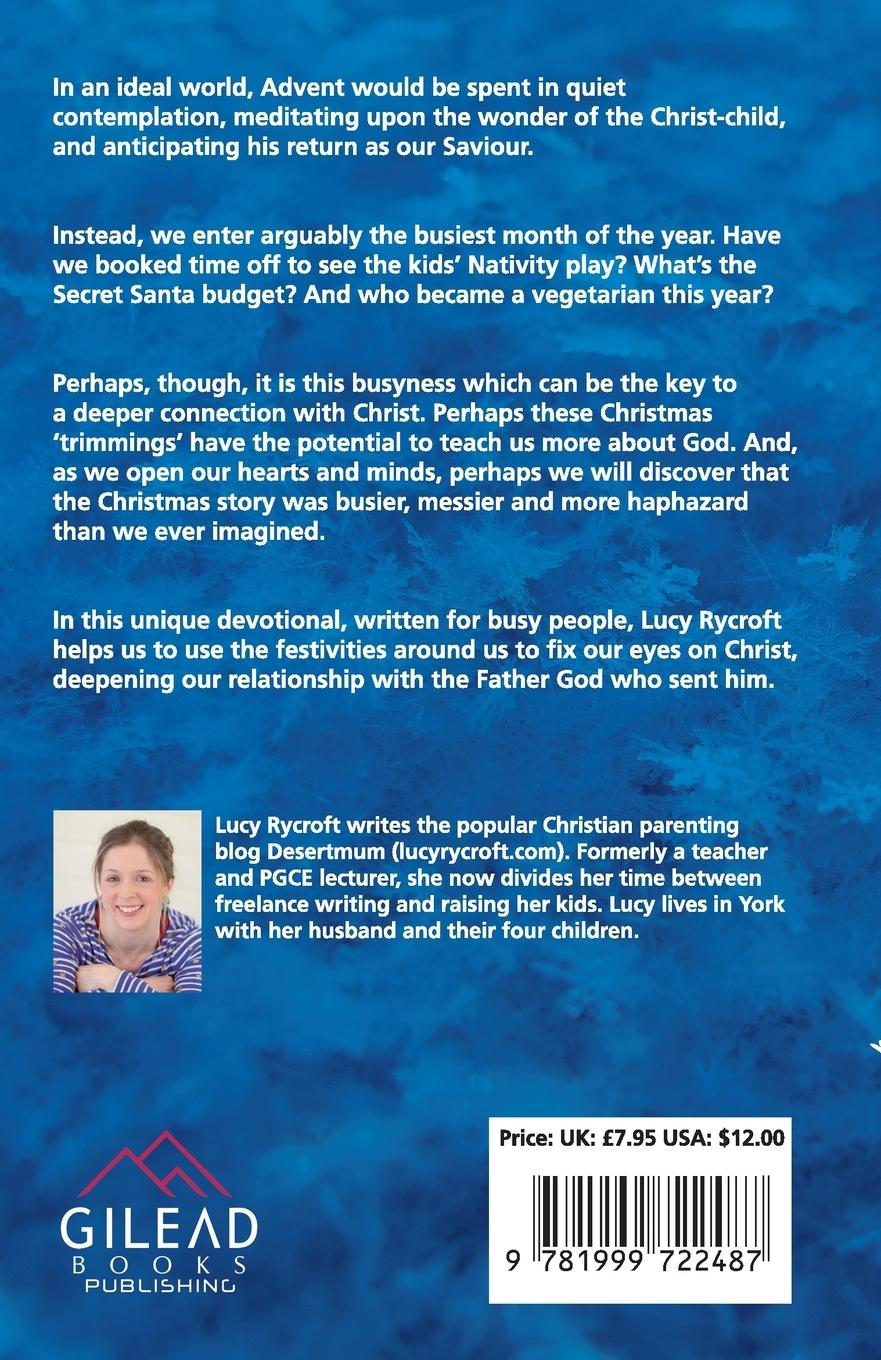 In an ideal world, Advent would be spent in quiet contemplation, meditating upon the wonder of the Christ-child, and anticipating his return as our Saviour.

Instead, we enter arguably the busiest month of the year. Have we booked time off to see the kids' Nativity play? What's the Secret Santa budget? And who became a vegetarian this year?

Perhaps, though, it is this busyness which can be the key to a deeper connection with Christ. Perhaps these Christmas 'trimmings' have the potential to teach us more about God. And, as we open our hearts and minds, perhaps we will discover that the Christmas story was busier, messier and more haphazard than we ever imagined.

In this unique devotional, written for busy people, Lucy Rycroft helps us to use the festivities around us to fix our eyes on Christ, deepening our relationship with the Father God who sent him.

Lucy Rycroft writes the popular Christian parenting blog Desertmum (lucyrycroft.com). Formerly a teacher and PGCE lecturer, she now divides her time between freelance writing and raising her kids. Lucy lives in York with her husband and their four children.

GILEAD
BOOKS
PUBLISHING

Price: UK: £7.95 USA: $12.00

9 781999 722487